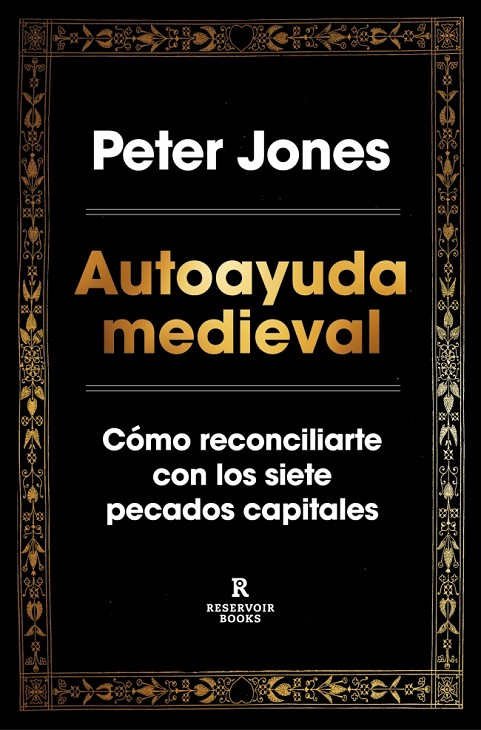 Peter Jones

Autoayuda medieval

Cómo reconciliarte con los siete pecados capitales

R
RESERVOIR
BOOKS